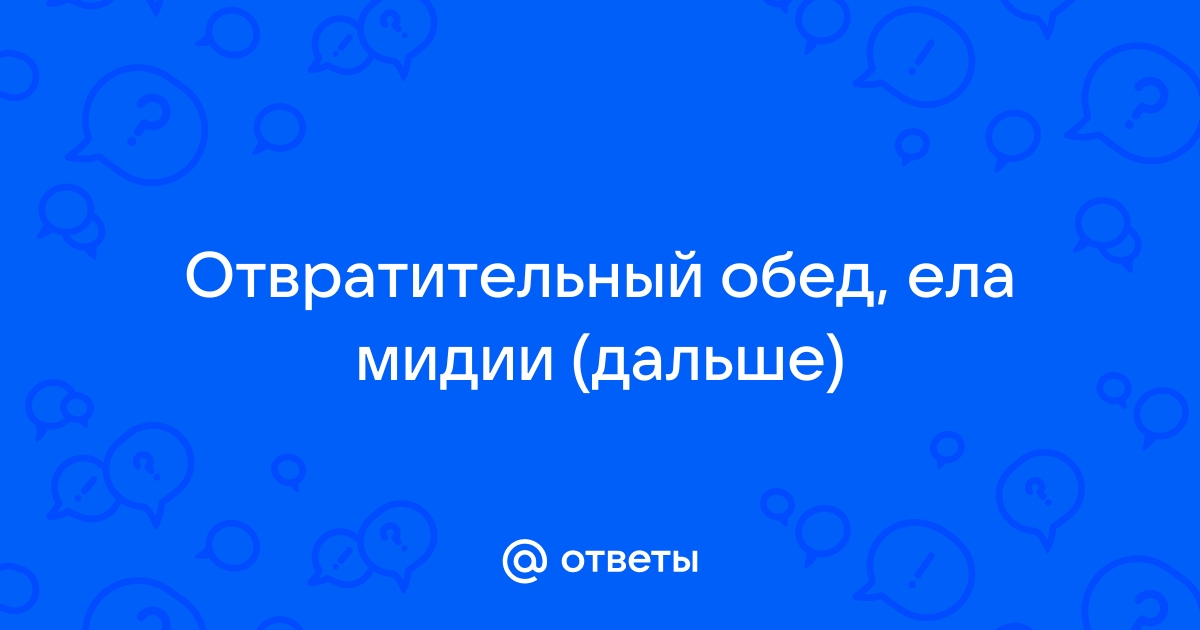 Отвратительный обед, ела мидии (дальше)

@ ответы